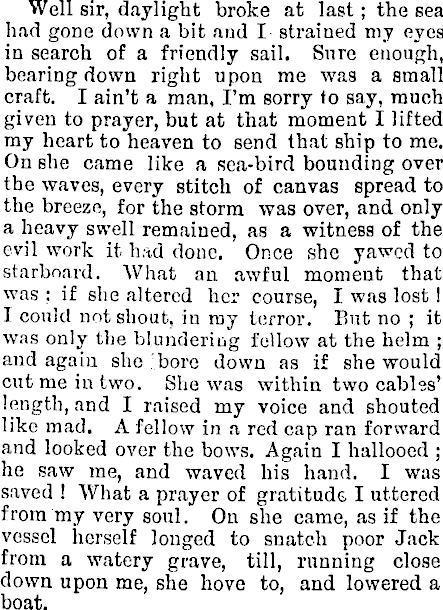 Well sir, daylight broke at last; the sea had gone down a bit and I strained my eyes in search of a friendly sail. Sure enough, bearing down right upon me was a small craft. I ain't a man, I'm sorry to say, much given to prayer, but at that moment I lifted my heart to heaven to send that ship to me. On she came like a sea-bird bounding over the waves, every stitch of canvas spread to the breeze, for the storm was over, and only a heavy swell remained, as a witness of the evil work it had done. Once she yawed to starboard. What an awful moment that was; if she altered her course, I was lost! I could not shout, in my terror. But no; it was only the blundering fellow at the helm; and again she bore down as if she would cut me in two. She was within two cables' length, and I raised my voice and shouted like mad. A fellow in a red cap ran forward and looked over the bows. Again I hallooed; he saw me, and waved his hand. I was saved! What a prayer of gratitude I uttered from my very soul. On she came, as if the vessel herself longed to snatch poor Jack from a watery grave, till, running close down upon me, she hove to, and lowered a boat.